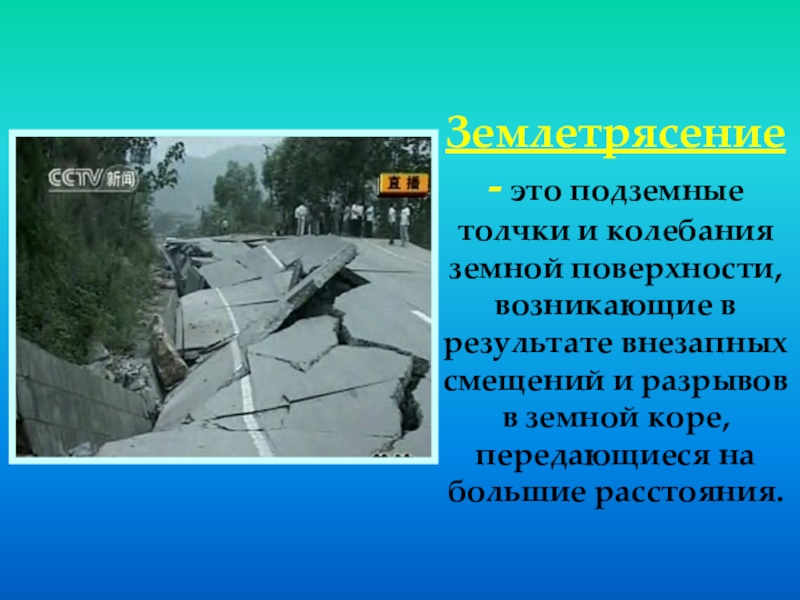 CCTV 新闻

直播

Землетрясение - это подземные толчки и колебания земной поверхности, возникающие в результате внезапных смещений и разрывов в земной коре, передающиеся на большие расстояния.